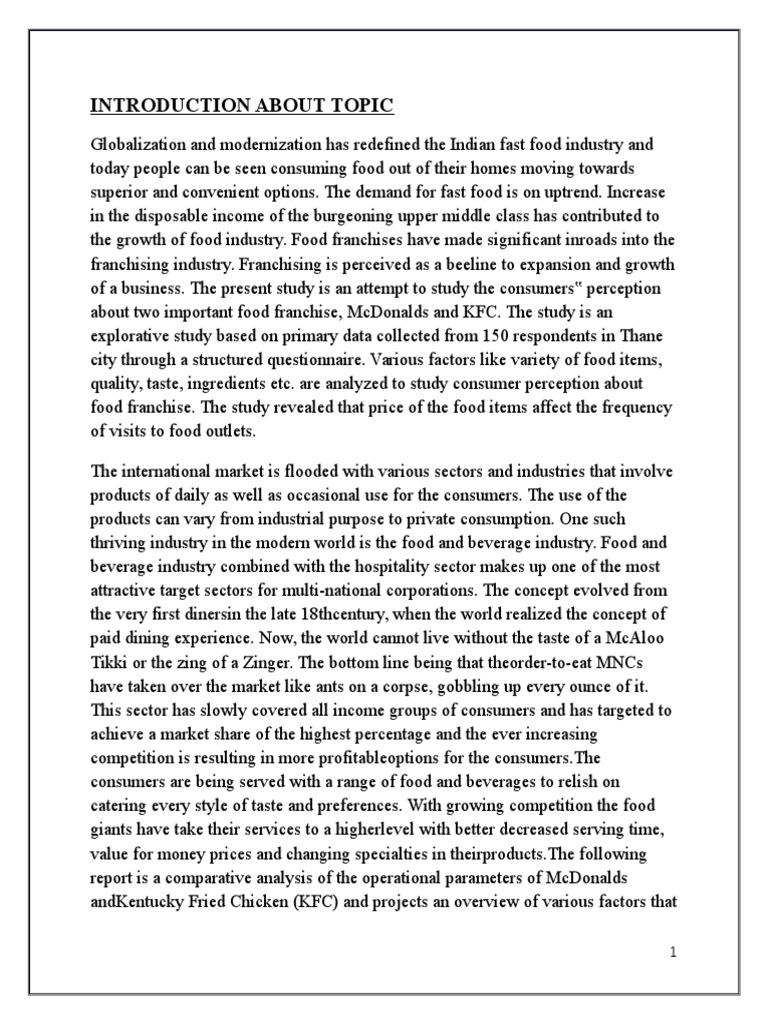 INTRODUCTION ABOUT TOPIC

Globalization and modernization has redefined the Indian fast food industry and today people can be seen consuming food out of their homes moving towards superior and convenient options. The demand for fast food is on uptrend. Increase in the disposable income of the burgeoning upper middle class has contributed to the growth of food industry. Food franchises have made significant inroads into the franchising industry. Franchising is perceived as a beeline to expansion and growth of a business. The present study is an attempt to study the consumers" perception about two important food franchise, McDonalds and KFC. The study is an explorative study based on primary data collected from 150 respondents in Thane city through a structured questionnaire. Various factors like variety of food items, quality, taste, ingredients etc. are analyzed to study consumer perception about food franchise. The study revealed that price of the food items affect the frequency of visits to food outlets.

The international market is flooded with various sectors and industries that involve products of daily as well as occasional use for the consumers. The use of the products can vary from industrial purpose to private consumption. One such thriving industry in the modern world is the food and beverage industry. Food and beverage industry combined with the hospitality sector makes up one of the most attractive target sectors for multi-national corporations. The concept evolved from the very first dinersin the late 18thcentury, when the world realized the concept of paid dining experience. Now, the world cannot live without the taste of a McAloo Tikki or the zing of a Zinger. The bottom line being that theorder-to-eat MNCs have taken over the market like ants on a corpse, gobbling up every ounce of it. This sector has slowly covered all income groups of consumers and has targeted to achieve a market share of the highest percentage and the ever increasing competition is resulting in more profitableoptions for the consumers.The consumers are being served with a range of food and beverages to relish on catering every style of taste and preferences. With growing competition the food giants have take their services to a higherlevel with better decreased serving time, value for money prices and changing specialties in theirproducts.The following report is a comparative analysis of the operational parameters of McDonalds andKentucky Fried Chicken (KFC) and projects an overview of various factors that

1